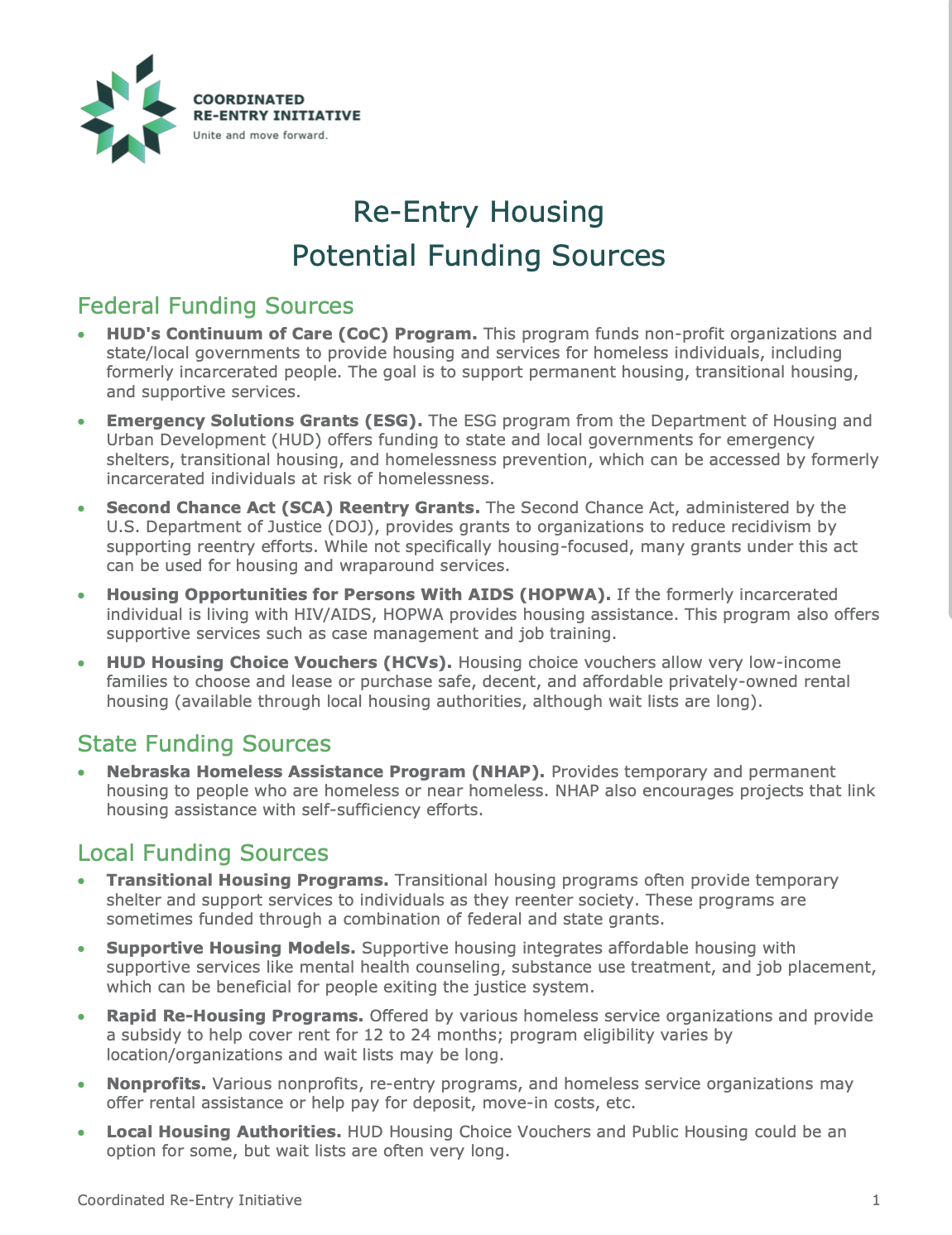 COORDINATED
RE-ENTRY INITIATIVE
Unite and move forward.

Re-Entry Housing
Potential Funding Sources

Federal Funding Sources

• HUD's Continuum of Care (CoC) Program. This program funds non-profit organizations and state/local governments to provide housing and services for homeless individuals, including formerly incarcerated people. The goal is to support permanent housing, transitional housing, and supportive services.

• Emergency Solutions Grants (ESG). The ESG program from the Department of Housing and Urban Development (HUD) offers funding to state and local governments for emergency shelters, transitional housing, and homelessness prevention, which can be accessed by formerly incarcerated individuals at risk of homelessness.

• Second Chance Act (SCA) Reentry Grants. The Second Chance Act, administered by the U.S. Department of Justice (DOJ), provides grants to organizations to reduce recidivism by supporting reentry efforts. While not specifically housing-focused, many grants under this act can be used for housing and wraparound services.

• Housing Opportunities for Persons With AIDS (HOPWA). If the formerly incarcerated individual is living with HIV/AIDS, HOPWA provides housing assistance. This program also offers supportive services such as case management and job training.

• HUD Housing Choice Vouchers (HCVs). Housing choice vouchers allow very low-income families to choose and lease or purchase safe, decent, and affordable privately-owned rental housing (available through local housing authorities, although wait lists are long).

State Funding Sources

• Nebraska Homeless Assistance Program (NHAP). Provides temporary and permanent housing to people who are homeless or near homeless. NHAP also encourages projects that link housing assistance with self-sufficiency efforts.

Local Funding Sources

• Transitional Housing Programs. Transitional housing programs often provide temporary shelter and support services to individuals as they reenter society. These programs are sometimes funded through a combination of federal and state grants.

• Supportive Housing Models. Supportive housing integrates affordable housing with supportive services like mental health counseling, substance use treatment, and job placement, which can be beneficial for people exiting the justice system.

• Rapid Re-Housing Programs. Offered by various homeless service organizations and provide a subsidy to help cover rent for 12 to 24 months; program eligibility varies by location/organizations and wait lists may be long.

• Nonprofits. Various nonprofits, re-entry programs, and homeless service organizations may offer rental assistance or help pay for deposit, move-in costs, etc.

• Local Housing Authorities. HUD Housing Choice Vouchers and Public Housing could be an option for some, but wait lists are often very long.

Coordinated Re-Entry Initiative 1